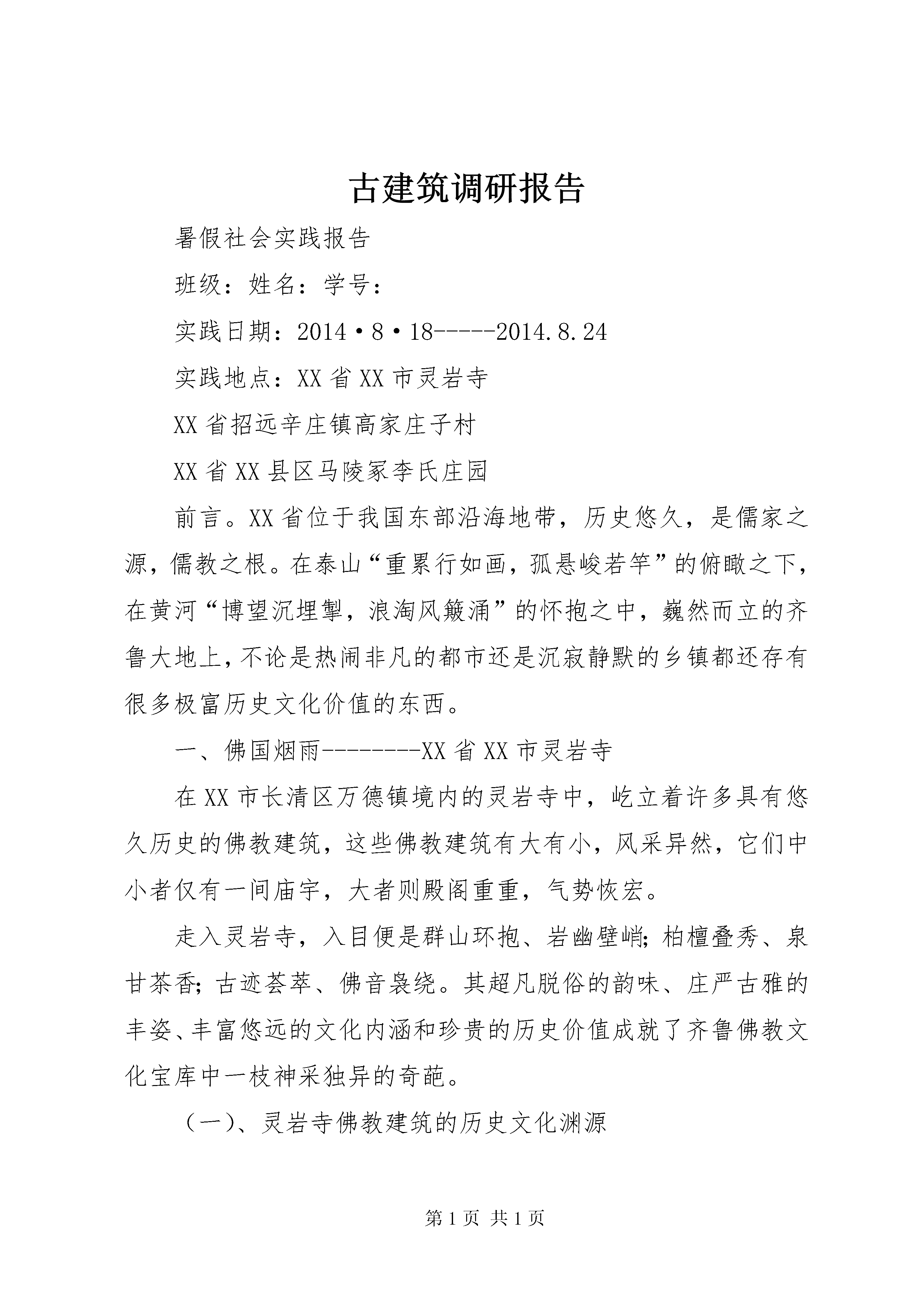 古建筑调研报告

暑假社会实践报告

班级：姓名：学号：

实践日期：2014·8·18-----2014.8.24

实践地点：XX省XX市灵岩寺

XX省招远辛庄镇高家庄子村

XX省XX县区马陵冢李氏庄园

前言。XX省位于我国东部沿海地带，历史悠久，是儒家之源，儒教之根。在泰山“重累行如画，孤悬峻若竿”的俯瞰之下，在黄河“博望沉埋掣，浪淘风簸涌”的怀抱之中，巍然而立的齐鲁大地上，不论是热闹非凡的都市还是沉寂静默的乡镇都还存有很多极富历史文化价值的东西。

一、佛国烟雨--------XX省XX市灵岩寺

在XX市长清区万德镇境内的灵岩寺中，屹立着许多具有悠久历史的佛教建筑，这些佛教建筑有大有小，风采异然，它们中小者仅有一间庙宇，大者则殿阁重重，气势恢宏。

走入灵岩寺，入目便是群山环抱、岩幽壁峭；柏檀叠秀、泉甘茶香；古迹荟萃、佛音袅绕。其超凡脱俗的韵味、庄严古雅的丰姿、丰富悠远的文化内涵和珍贵的历史价值成就了齐鲁佛教文化宝库中一枝神采独异的奇葩。

（一）、灵岩寺佛教建筑的历史文化渊源

第1页 共1页